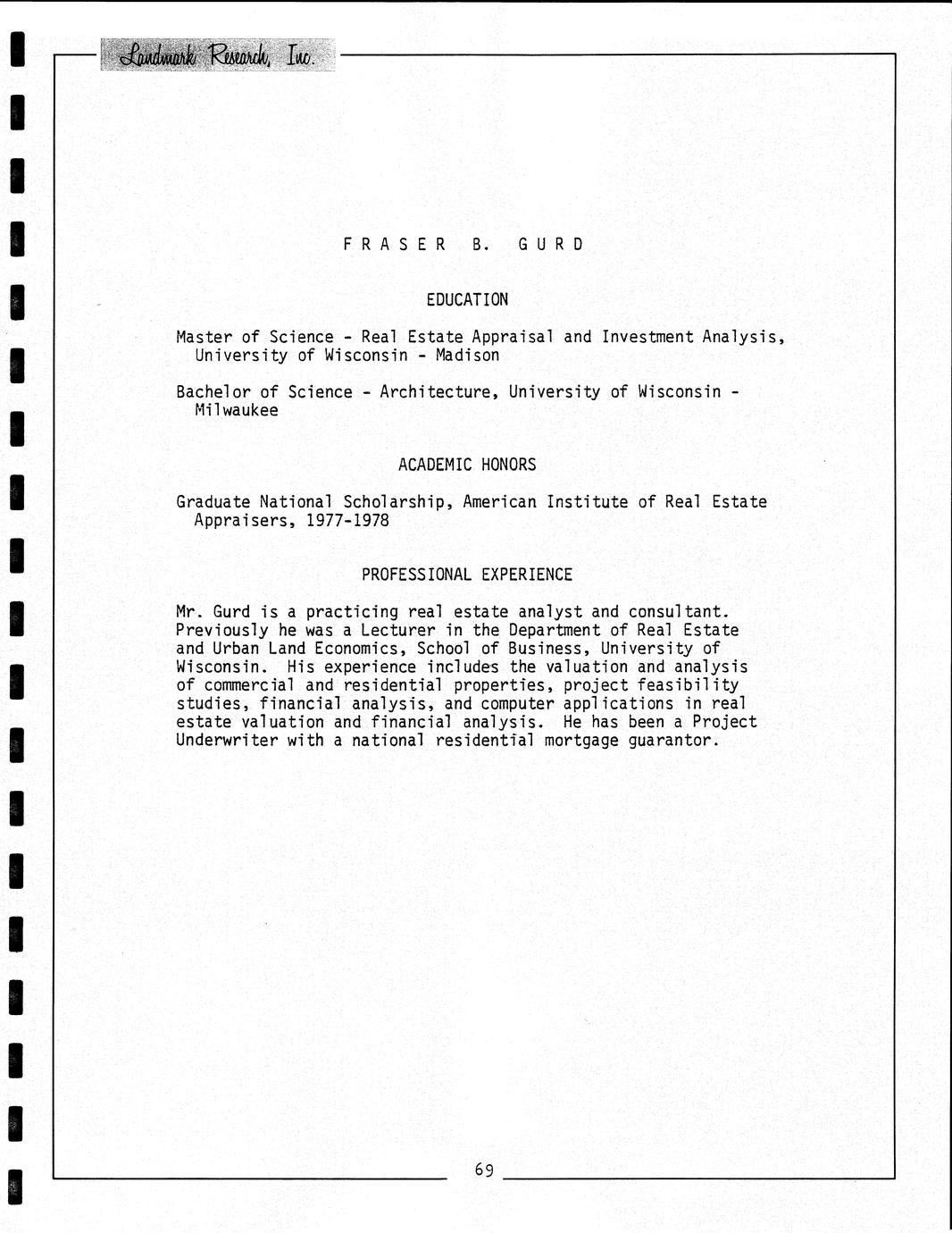 Landmark Research, Inc.

F R A S E R B. G U R D

EDUCATION

Master of Science - Real Estate Appraisal and Investment Analysis, University of Wisconsin - Madison

Bachelor of Science - Architecture, University of Wisconsin - Milwaukee

ACADEMIC HONORS

Graduate National Scholarship, American Institute of Real Estate Appraisers, 1977-1978

PROFESSIONAL EXPERIENCE

Mr. Gurd is a practicing real estate analyst and consultant. Previously he was a Lecturer in the Department of Real Estate and Urban Land Economics, School of Business, University of Wisconsin. His experience includes the valuation and analysis of commercial and residential properties, project feasibility studies, financial analysis, and computer applications in real estate valuation and financial analysis. He has been a Project Underwriter with a national residential mortgage guarantor.

69